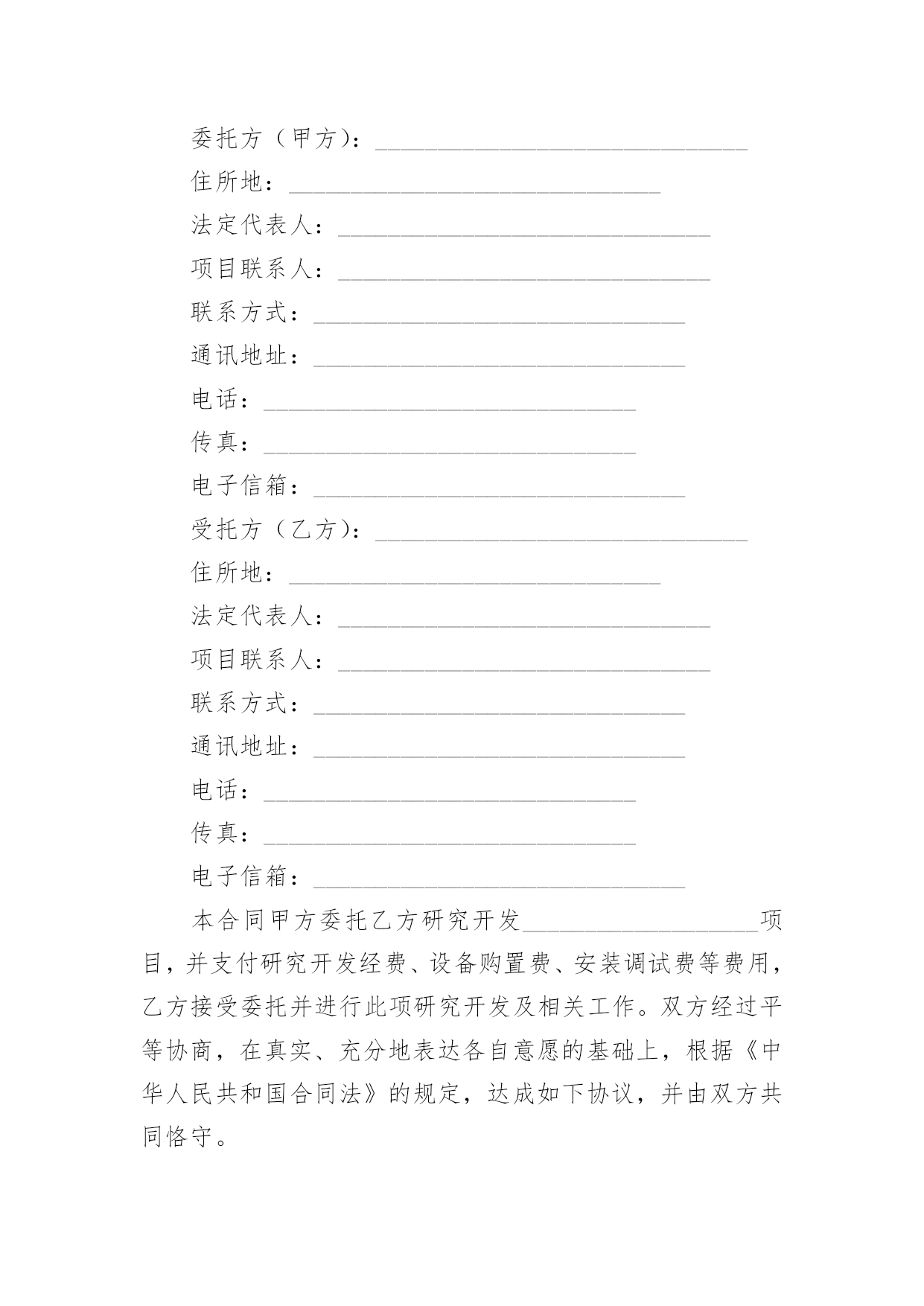 委托方（甲方）：______________________________

住所地：______________________________

法定代表人：______________________________

项目联系人：______________________________

联系方式：______________________________

通讯地址：______________________________

电话：______________________________

传真：______________________________

电子信箱：______________________________

受托方（乙方）：______________________________

住所地：______________________________

法定代表人：______________________________

项目联系人：______________________________

联系方式：______________________________

通讯地址：______________________________

电话：______________________________

传真：______________________________

电子信箱：______________________________

本合同甲方委托乙方研究开发____________________项目，并支付研究开发经费、设备购置费、安装调试费等费用，乙方接受委托并进行此项研究开发及相关工作。双方经过平等协商，在真实、充分地表达各自意愿的基础上，根据《中华人民共和国合同法》的规定，达成如下协议，并由双方共同恪守。